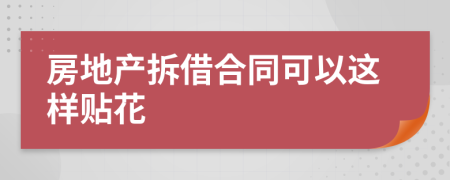 房地产拆借合同可以这样贴花